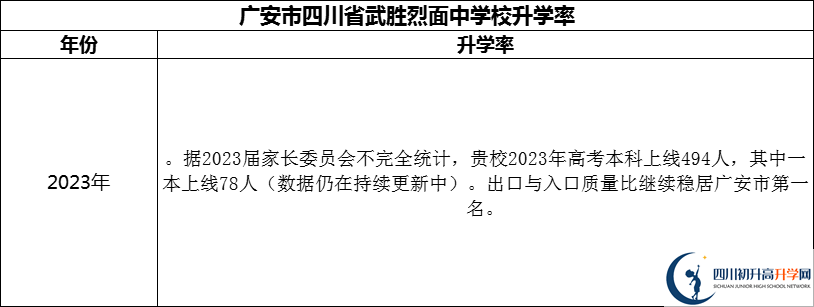 广安市四川省武胜烈面中学校升学率

| 年份 | 升学率 |
|---|---|
| 2023年 | 。据2023届家长委员会不完全统计，贵校2023年高考本科上线494人，其中一本上线78人（数据仍在持续更新中）。出口与入口质量比继续稳居广安市第一名。 |

四川初升高升学网
SICHUAN JUNIOR HIGH SCHOOL NETWORK